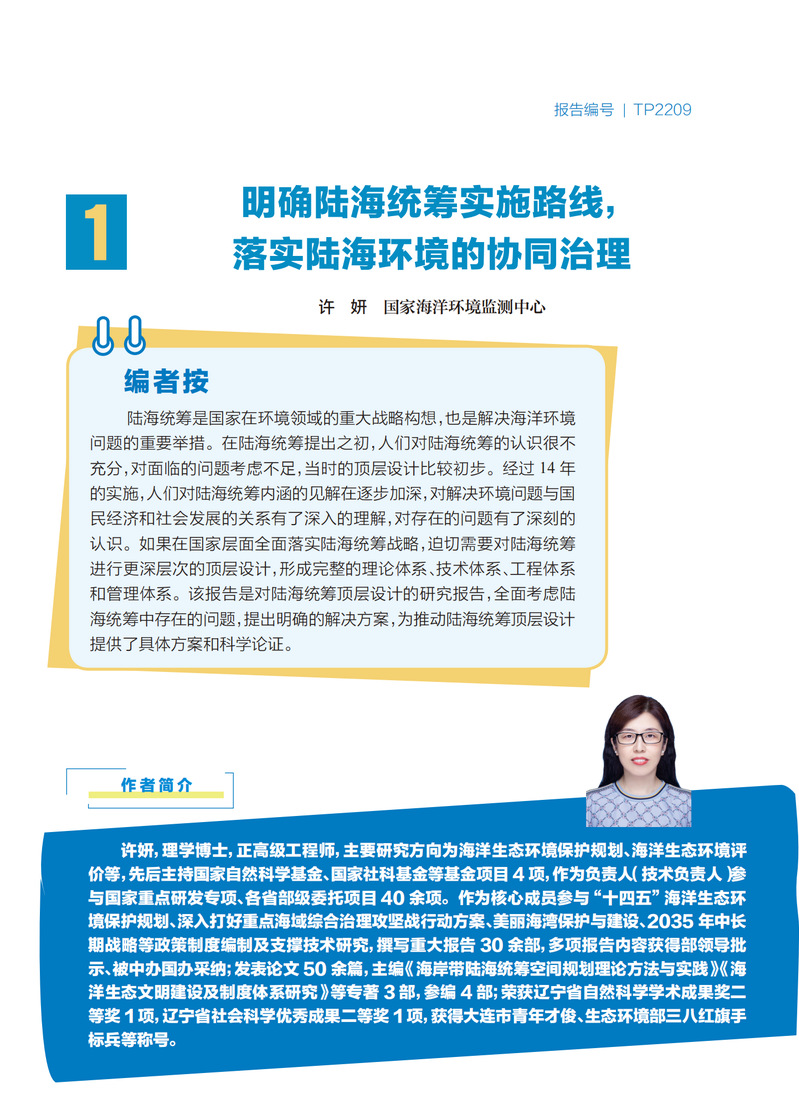 报告编号 | TP2209

1

明确陆海统筹实施路线，落实陆海环境的协同治理

许 妍 国家海洋环境监测中心

编者按

陆海统筹是国家在环境领域的重大战略构想，也是解决海洋环境问题的重要举措。在陆海统筹提出之初，人们对陆海统筹的认识很不充分，对面临的问题考虑不足，当时的顶层设计比较初步。经过 14 年的实施，人们对陆海统筹内涵的见解在逐步加深，对解决环境问题与国民经济和社会发展的关系有了深入的理解，对存在的问题有了深刻的认识。如果在国家层面全面落实陆海统筹战略，迫切需要对陆海统筹进行更深层次的顶层设计，形成完整的理论体系、技术体系、工程体系和管理体系。该报告是对陆海统筹顶层设计的研究报告，全面考虑陆海统筹中存在的问题，提出明确的解决方案，为推动陆海统筹顶层设计提供了具体方案和科学论证。

作者简介

许妍，理学博士，正高级工程师，主要研究方向为海洋生态环境保护规划、海洋生态环境评价等，先后主持国家自然科学基金、国家社科基金等基金项目 4 项，作为负责人（技术负责人）参与国家重点研发专项、各省部级委托项目 40 余项。作为核心成员参与“十四五”海洋生态环境保护规划、深入打好重点海域综合治理攻坚战行动方案、美丽海湾保护与建设、2035 年中长期战略等政策制度编制及支撑技术研究，撰写重大报告 30 余部，多项报告内容获得部领导批示、被中办国办采纳；发表论文 50 余篇，主编《海岸带陆海统筹空间规划理论方法与实践》《海洋生态文明建设及制度体系研究》等专著 3 部，参编 4 部；荣获辽宁省自然科学学术成果奖二等奖 1 项，辽宁省社会科学优秀成果二等奖 1 项，获得大连市青年才俊、生态环境部三八红旗手标兵等称号。